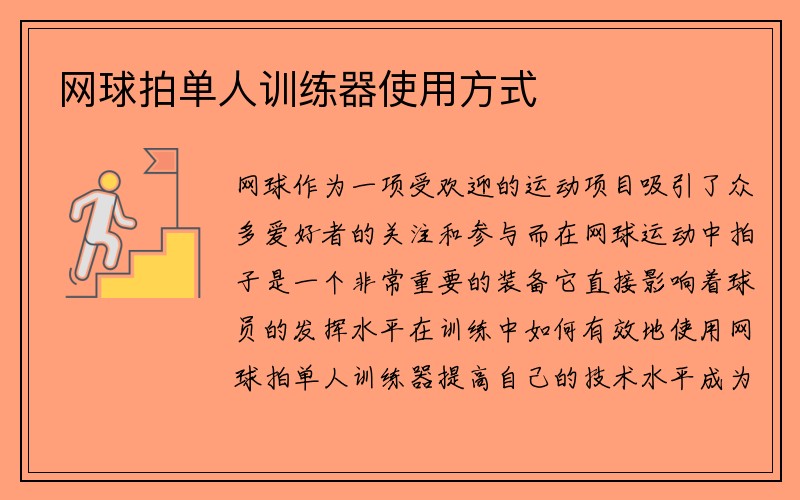 网球拍单人训练器使用方式

网球作为一项受欢迎的运动项目吸引了众多爱好者的关注和参与而在网球运动中拍子是一个非常重要的装备它直接影响着球员的发挥水平在训练中如何有效地使用网球拍单人训练器提高自己的技术水平成为